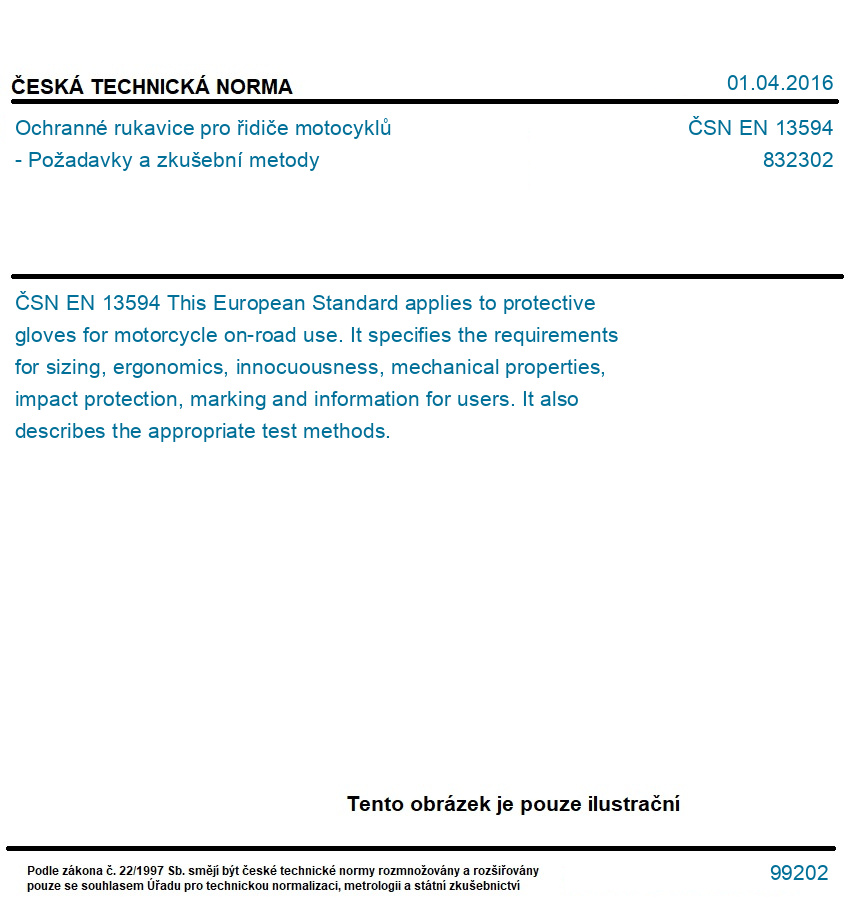 ČESKÁ TECHNICKÁ NORMA

01.04.2016

Ochranné rukavice pro řidiče motocyklů
- Požadavky a zkušební metody

ČSN EN 13594
832302

ČSN EN 13594 This European Standard applies to protective gloves for motorcycle on-road use. It specifies the requirements for sizing, ergonomics, innocuousness, mechanical properties, impact protection, marking and information for users. It also describes the appropriate test methods.

Tento obrázek je pouze ilustrační

Podle zákona č. 22/1997 Sb. smějí být české technické normy rozmnožovány a rozšiřovány pouze se souhlasem Úřadu pro technickou normalizaci, metrologii a státní zkušebnictví

99202